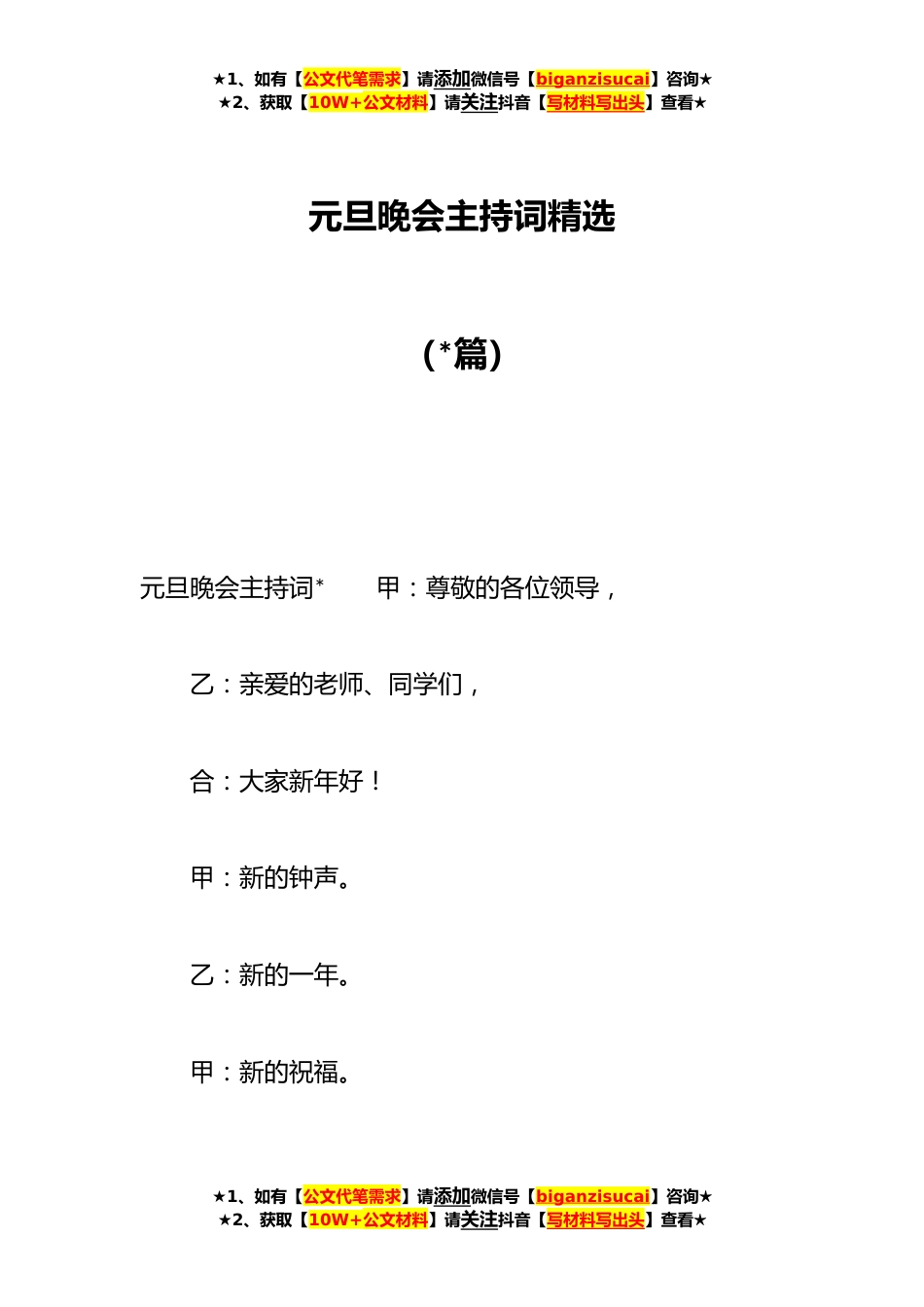 ★1、如有【公文代笔需求】请添加微信号【biganzisucai】咨询★
★2、获取【10W+公文材料】请关注抖音【写材料写出头】查看★

元旦晚会主持词精选

（*篇）

元旦晚会主持词*　　甲：尊敬的各位领导，

乙：亲爱的老师、同学们，

合：大家新年好！

甲：新的钟声。

乙：新的一年。

甲：新的祝福。

★1、如有【公文代笔需求】请添加微信号【biganzisucai】咨询★
★2、获取【10W+公文材料】请关注抖音【写材料写出头】查看★